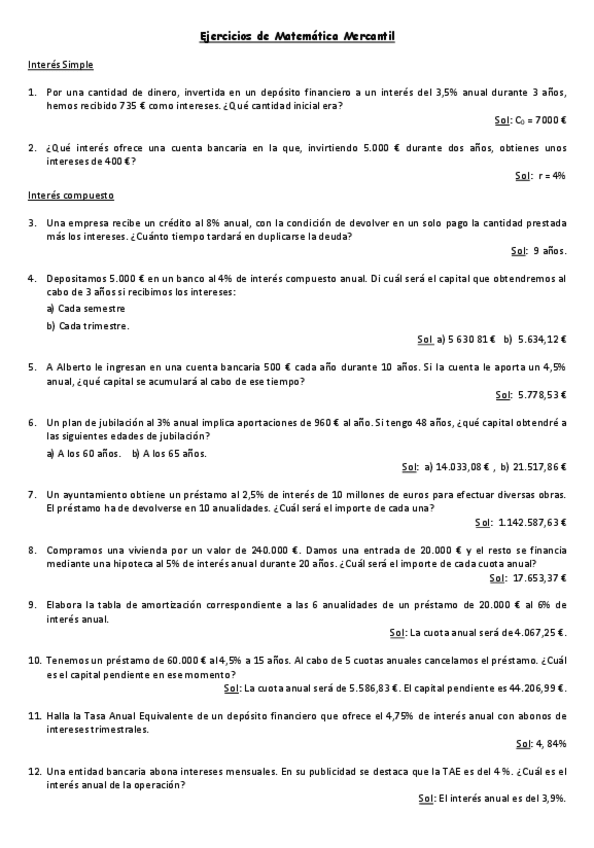 Ejercicios de Matemática Mercantil

Interés Simple

1. Por una cantidad de dinero, invertida en un depósito financiero a un interés del 3,5% anual durante 3 años, hemos recibido 735 € como intereses. ¿Qué cantidad inicial era?

Sol: $C_0$ = 7000 €

2. ¿Qué interés ofrece una cuenta bancaria en la que, invirtiendo 5.000 € durante dos años, obtienes unos intereses de 400 €?

Sol: r = 4%

Interés compuesto

3. Una empresa recibe un crédito al 8% anual, con la condición de devolver en un solo pago la cantidad prestada más los intereses. ¿Cuánto tiempo tardará en duplicarse la deuda?

Sol: 9 años.

4. Depositamos 5.000 € en un banco al 4% de interés compuesto anual. Di cuál será el capital que obtendremos al cabo de 3 años si recibimos los intereses:

a) Cada semestre

b) Cada trimestre.

Sol a) 5 630 81 € b) 5.634,12 €

5. A Alberto le ingresan en una cuenta bancaria 500 € cada año durante 10 años. Si la cuenta le aporta un 4,5% anual, ¿qué capital se acumulará al cabo de ese tiempo?

Sol: 5.778,53 €

6. Un plan de jubilación al 3% anual implica aportaciones de 960 € al año. Si tengo 48 años, ¿qué capital obtendré a las siguientes edades de jubilación?

a) A los 60 años. b) A los 65 años.

Sol: a) 14.033,08 € , b) 21.517,86 €

7. Un ayuntamiento obtiene un préstamo al 2,5% de interés de 10 millones de euros para efectuar diversas obras. El préstamo ha de devolverse en 10 anualidades. ¿Cuál será el importe de cada una?

Sol: 1.142.587,63 €

8. Compramos una vivienda por un valor de 240.000 €. Damos una entrada de 20.000 € y el resto se financia mediante una hipoteca al 5% de interés anual durante 20 años. ¿Cuál será el importe de cada cuota anual?

Sol: 17.653,37 €

9. Elabora la tabla de amortización correspondiente a las 6 anualidades de un préstamo de 20.000 € al 6% de interés anual.

Sol: La cuota anual será de 4.067,25 €.

10. Tenemos un préstamo de 60.000 € al 4,5% a 15 años. Al cabo de 5 cuotas anuales cancelamos el préstamo. ¿Cuál es el capital pendiente en ese momento?

Sol: La cuota anual será de 5.586,83 €. El capital pendiente es 44.206,99 €.

11. Halla la Tasa Anual Equivalente de un depósito financiero que ofrece el 4,75% de interés anual con abonos de intereses trimestrales.

Sol: 4, 84%

12. Una entidad bancaria abona intereses mensuales. En su publicidad se destaca que la TAE es del 4 %. ¿Cuál es el interés anual de la operación?

Sol: El interés anual es del 3,9%.